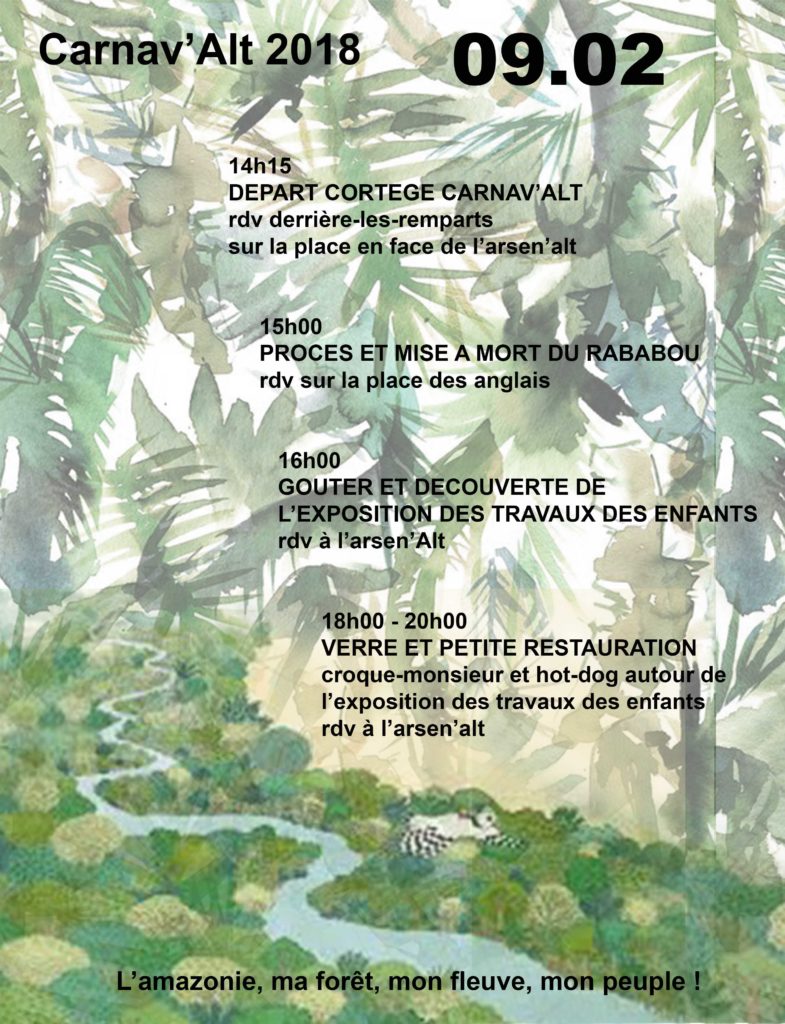 Carnav'Alt 2018

09.02

14h15
DEPART CORTEGE CARNAV'ALT
rdv derrière-les-remparts
sur la place en face de l'arsen'alt

15h00
PROCES ET MISE A MORT DU RABABOU
rdv sur la place des anglais

16h00
GOUTER ET DECOUVERTE DE
L'EXPOSITION DES TRAVAUX DES ENFANTS
rdv à l'arsen'Alt

18h00 - 20h00
VERRE ET PETITE RESTAURATION
croque-monsieur et hot-dog autour de
l'exposition des travaux des enfants
rdv à l'arsen'alt

L'amazonie, ma forêt, mon fleuve, mon peuple !